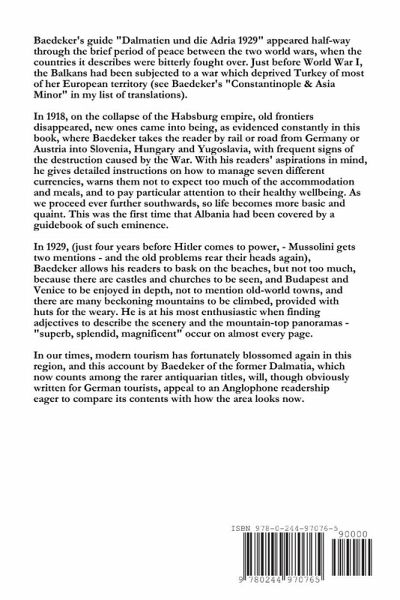 Baedeker's guide "Dalmatien und die Adria 1929" appeared half-way through the brief period of peace between the two world wars, when the countries it describes were bitterly fought over. Just before World War I, the Balkans had been subjected to a war which deprived Turkey of most of her European territory (see Baedeker's "Constantinople & Asia Minor" in my list of translations).

In 1918, on the collapse of the Habsburg empire, old frontiers disappeared, new ones came into being, as evidenced constantly in this book, where Baedeker takes the reader by rail or road from Germany or Austria into Slovenia, Hungary and Yugoslavia, with frequent signs of the destruction caused by the War. With his readers' aspirations in mind, he gives detailed instructions on how to manage seven different currencies, warns them not to expect too much of the accommodation and meals, and to pay particular attention to their healthy wellbeing. As we proceed ever further southwards, so life becomes more basic and quaint. This was the first time that Albania had been covered by a guidebook of such eminence.

In 1929, (just four years before Hitler comes to power, - Mussolini gets two mentions - and the old problems rear their heads again), Baedeker allows his readers to bask on the beaches, but not too much, because there are castles and churches to be seen, and Budapest and Venice to be enjoyed in depth, not to mention old-world towns, and there are many beckoning mountains to be climbed, provided with huts for the weary. He is at his most enthusiastic when finding adjectives to describe the scenery and the mountain-top panoramas - "superb, splendid, magnificent" occur on almost every page.

In our times, modern tourism has fortunately blossomed again in this region, and this account by Baedeker of the former Dalmatia, which now counts among the rarer antiquarian titles, will, though obviously written for German tourists, appeal to an Anglophone readership eager to compare its contents with how the area looks now.

ISBN 978-0-244-97076-5

90000

9 780244 970765